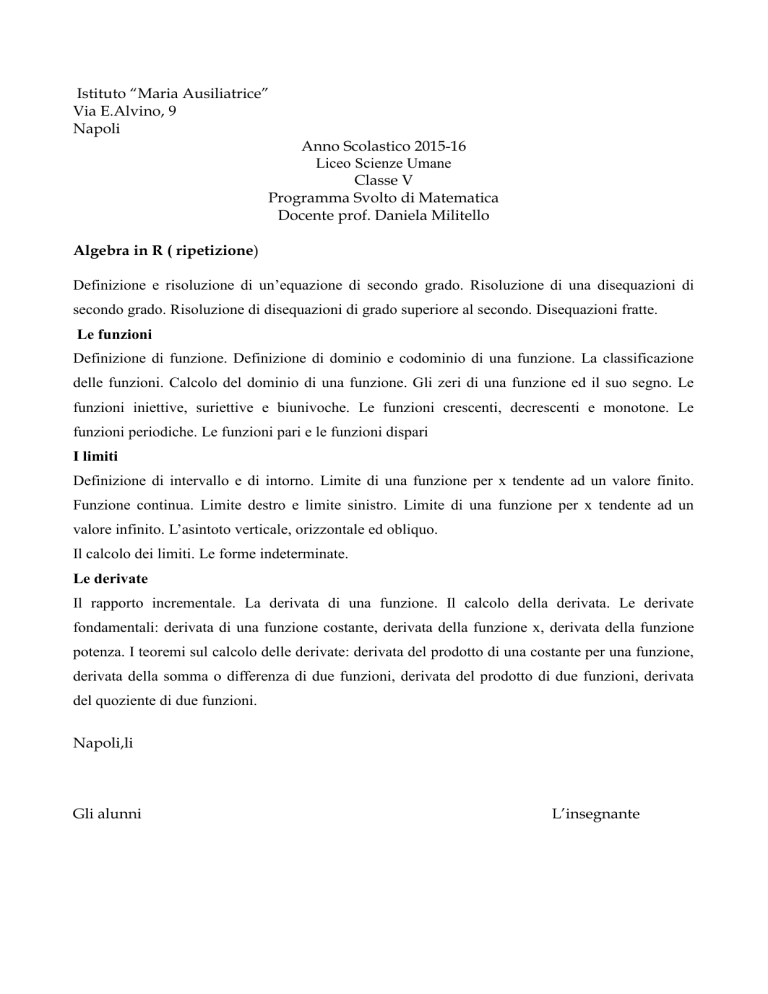 Istituto “Maria Ausiliatrice”
Via E.Alvino, 9
Napoli

Anno Scolastico 2015-16
Liceo Scienze Umane
Classe V
Programma Svolto di Matematica
Docente prof. Daniela Militello

Algebra in R ( ripetizione)

Definizione e risoluzione di un’equazione di secondo grado. Risoluzione di una disequazioni di secondo grado. Risoluzione di disequazioni di grado superiore al secondo. Disequazioni fratte.

Le funzioni

Definizione di funzione. Definizione di dominio e codominio di una funzione. La classificazione delle funzioni. Calcolo del dominio di una funzione. Gli zeri di una funzione ed il suo segno. Le funzioni iniettive, suriettive e biunivoche. Le funzioni crescenti, decrescenti e monotone. Le funzioni periodiche. Le funzioni pari e le funzioni dispari

I limiti

Definizione di intervallo e di intorno. Limite di una funzione per x tendente ad un valore finito. Funzione continua. Limite destro e limite sinistro. Limite di una funzione per x tendente ad un valore infinito. L’asintoto verticale, orizzontale ed obliquo.
Il calcolo dei limiti. Le forme indeterminate.

Le derivate

Il rapporto incrementale. La derivata di una funzione. Il calcolo della derivata. Le derivate fondamentali: derivata di una funzione costante, derivata della funzione x, derivata della funzione potenza. I teoremi sul calcolo delle derivate: derivata del prodotto di una costante per una funzione, derivata della somma o differenza di due funzioni, derivata del prodotto di due funzioni, derivata del quoziente di due funzioni.

Napoli,li

Gli alunni

L’insegnante